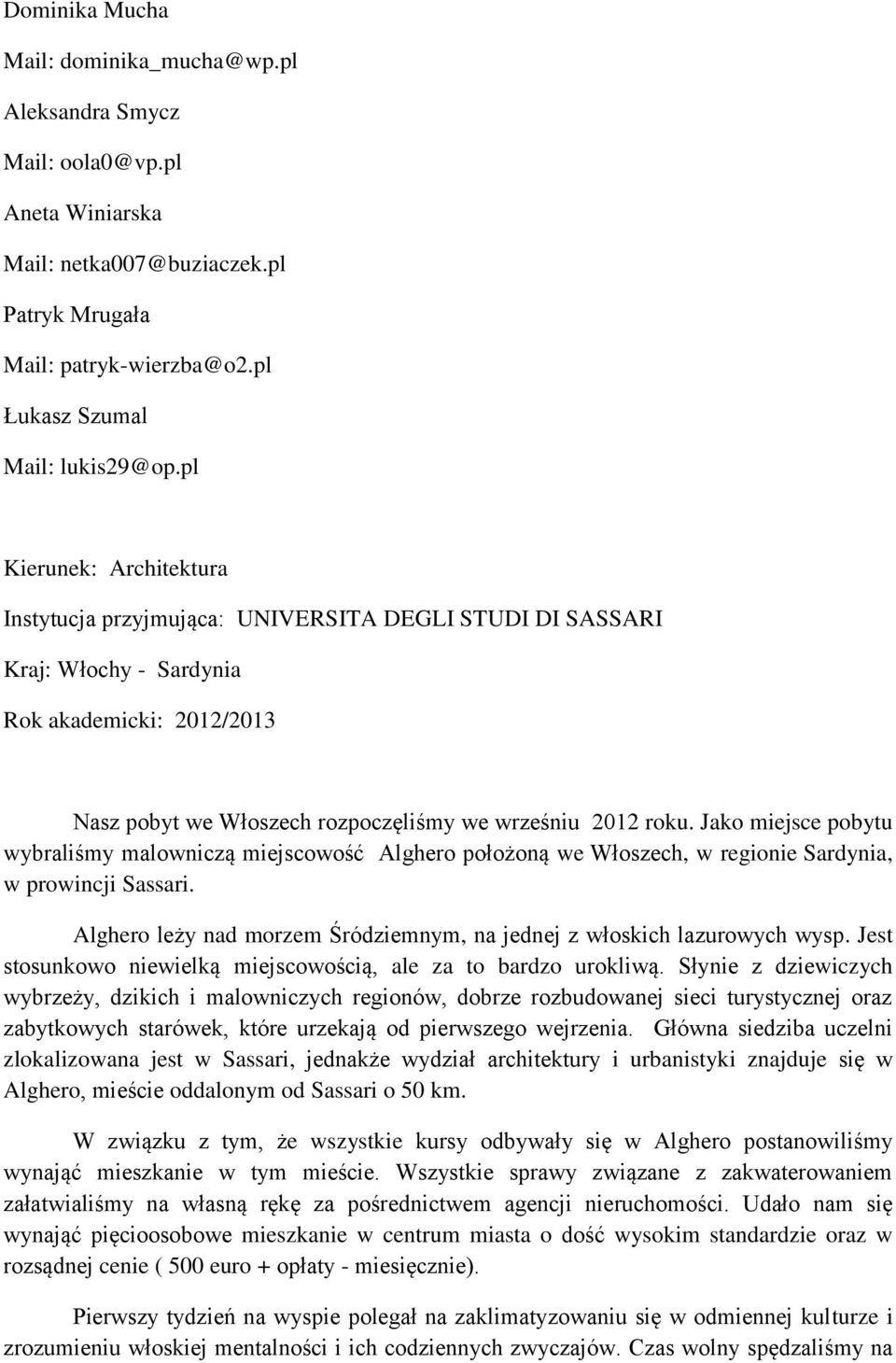 Dominika Mucha

Mail: dominika_mucha@wp.pl

Aleksandra Smycz

Mail: oola0@vp.pl

Aneta Winiarska

Mail: netka007@buziaczek.pl

Patryk Mrugała

Mail: patryk-wierzba@o2.pl

Łukasz Szumal

Mail: lukis29@op.pl

Kierunek: Architektura

Instytucja przyjmująca: UNIVERSITA DEGLI STUDI DI SASSARI

Kraj: Włochy - Sardynia

Rok akademicki: 2012/2013

Nasz pobyt we Włoszech rozpoczęliśmy we wrześniu 2012 roku. Jako miejsce pobytu wybraliśmy malowniczą miejscowość Alghero położoną we Włoszech, w regionie Sardynia, w prowincji Sassari.

Alghero leży nad morzem Śródziemnym, na jednej z włoskich lazurowych wysp. Jest stosunkowo niewielką miejscowością, ale za to bardzo urokliwą. Słynie z dziewiczych wybrzeży, dzikich i malowniczych regionów, dobrze rozbudowanej sieci turystycznej oraz zabytkowych starówek, które urzekają od pierwszego wejrzenia. Główna siedziba uczelni zlokalizowana jest w Sassari, jednakże wydział architektury i urbanistyki znajduje się w Alghero, mieście oddalonym od Sassari o 50 km.

W związku z tym, że wszystkie kursy odbywały się w Alghero postanowiliśmy wynająć mieszkanie w tym mieście. Wszystkie sprawy związane z zakwaterowaniem załatwialiśmy na własną rękę za pośrednictwem agencji nieruchomości. Udało nam się wynająć pięcioosobowe mieszkanie w centrum miasta o dość wysokim standardzie oraz w rozsądnej cenie ( 500 euro + opłaty - miesięcznie).

Pierwszy tydzień na wyspie polegał na zaklimatyzowaniu się w odmiennej kulturze i zrozumieniu włoskiej mentalności i ich codziennych zwyczajów. Czas wolny spędzaliśmy na